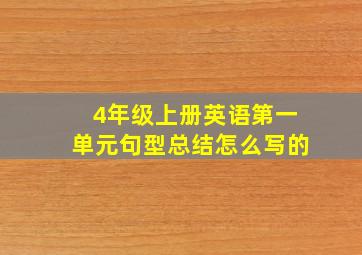 4年级上册英语第一单元句型总结怎么写的